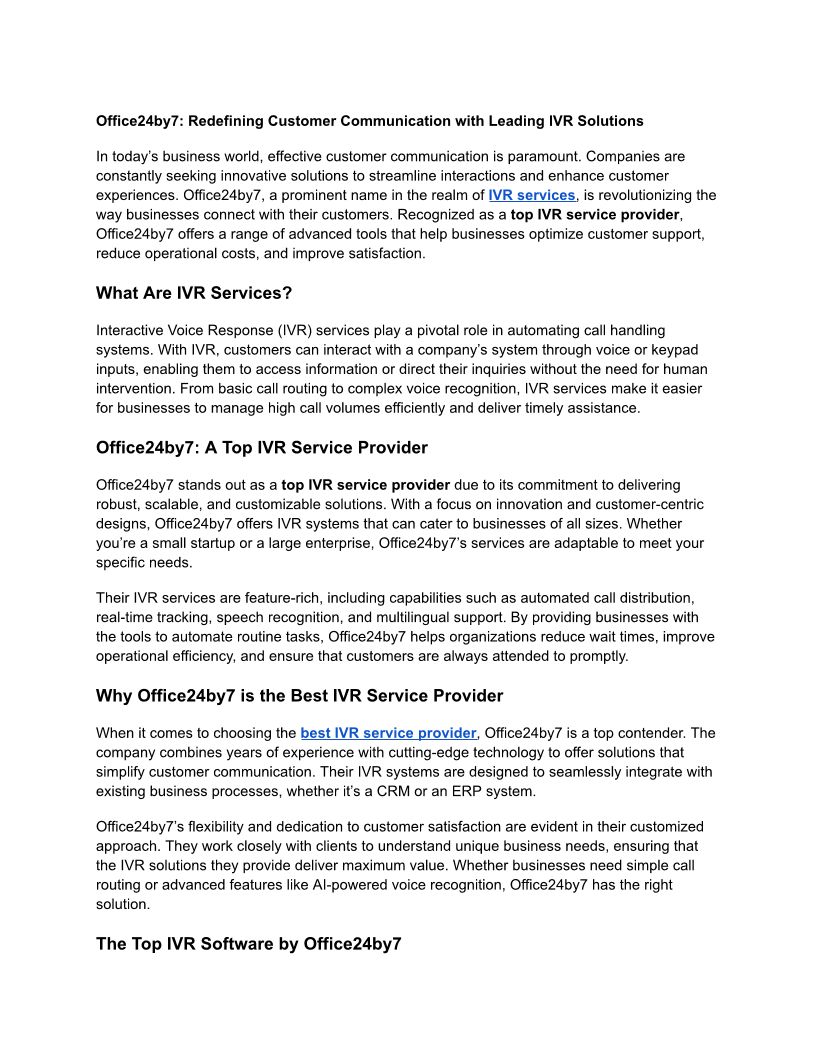 Office24by7: Redefining Customer Communication with Leading IVR Solutions

In today’s business world, effective customer communication is paramount. Companies are constantly seeking innovative solutions to streamline interactions and enhance customer experiences. Office24by7, a prominent name in the realm of IVR services, is revolutionizing the way businesses connect with their customers. Recognized as a top IVR service provider, Office24by7 offers a range of advanced tools that help businesses optimize customer support, reduce operational costs, and improve satisfaction.

What Are IVR Services?

Interactive Voice Response (IVR) services play a pivotal role in automating call handling systems. With IVR, customers can interact with a company’s system through voice or keypad inputs, enabling them to access information or direct their inquiries without the need for human intervention. From basic call routing to complex voice recognition, IVR services make it easier for businesses to manage high call volumes efficiently and deliver timely assistance.

Office24by7: A Top IVR Service Provider

Office24by7 stands out as a top IVR service provider due to its commitment to delivering robust, scalable, and customizable solutions. With a focus on innovation and customer-centric designs, Office24by7 offers IVR systems that can cater to businesses of all sizes. Whether you’re a small startup or a large enterprise, Office24by7’s services are adaptable to meet your specific needs.

Their IVR services are feature-rich, including capabilities such as automated call distribution, real-time tracking, speech recognition, and multilingual support. By providing businesses with the tools to automate routine tasks, Office24by7 helps organizations reduce wait times, improve operational efficiency, and ensure that customers are always attended to promptly.

Why Office24by7 is the Best IVR Service Provider

When it comes to choosing the best IVR service provider, Office24by7 is a top contender. The company combines years of experience with cutting-edge technology to offer solutions that simplify customer communication. Their IVR systems are designed to seamlessly integrate with existing business processes, whether it’s a CRM or an ERP system.

Office24by7’s flexibility and dedication to customer satisfaction are evident in their customized approach. They work closely with clients to understand unique business needs, ensuring that the IVR solutions they provide deliver maximum value. Whether businesses need simple call routing or advanced features like AI-powered voice recognition, Office24by7 has the right solution.

The Top IVR Software by Office24by7